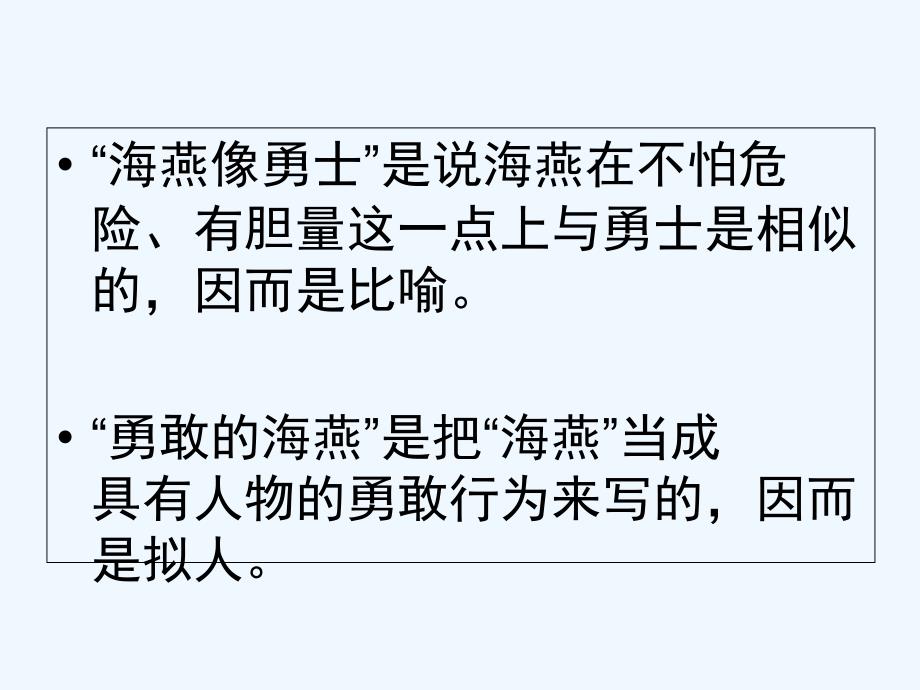 • “海燕像勇士”是说海燕在不怕危险、有胆量这一点上与勇士是相似的，因而是比喻。

• “勇敢的海燕”是把“海燕”当成具有人物的勇敢行为来写的，因而是拟人。